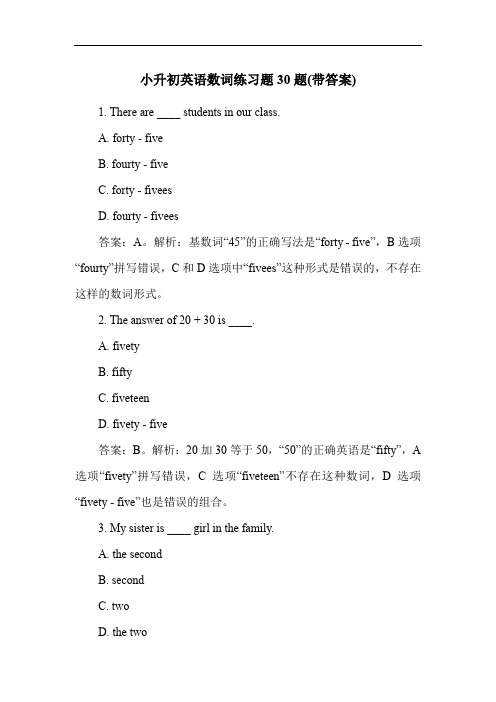 小升初英语数词练习题 30 题(带答案)

1. There are ____ students in our class.

A. forty - five

B. fourty - five

C. forty - fivees

D. fourty - fivees

答案：A。解析：基数词“45”的正确写法是“forty - five”，B 选项“fourty”拼写错误，C 和 D 选项中“fivees”这种形式是错误的，不存在这样的数词形式。

2. The answer of 20 + 30 is ____.

A. fivety

B. fifty

C. fiveteen

D. fivety - five

答案：B。解析：20 加 30 等于 50，“50”的正确英语是“fifty”，A 选项“fivety”拼写错误，C 选项“fiveteen”不存在这种数词，D 选项“fivety - five”也是错误的组合。

3. My sister is ____ girl in the family.

A. the second

B. second

C. two

D. the two